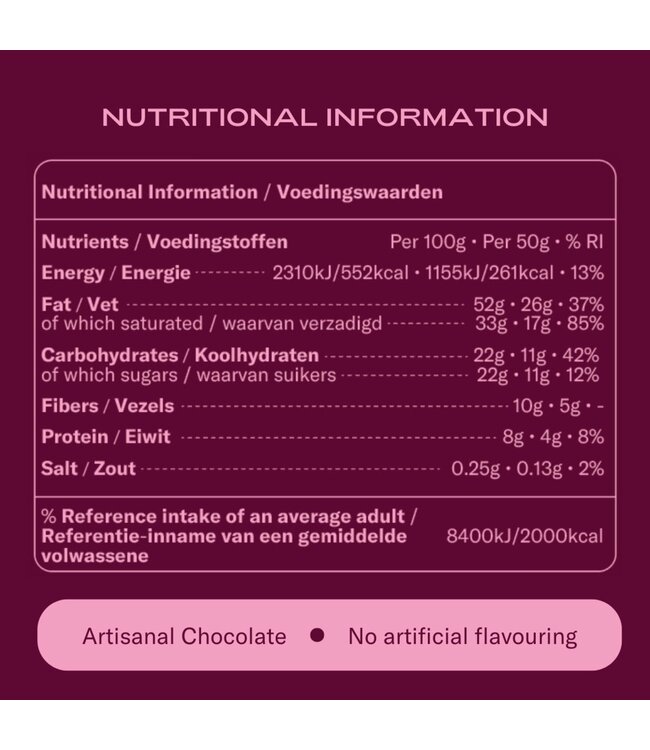 NUTRITIONAL INFORMATION

Nutritional Information / Voedingswaarden

Nutrients / Voedingstoffen Per 100g • Per 50g • % RI
Energy / Energie 2310kJ/552kcal • 1155kJ/261kcal • 13%
Fat / Vet 52g • 26g • 37%
of which saturated / waarvan verzadigd 33g • 17g • 85%
Carbohydrates / Koolhydraten 22g • 11g • 42%
of which sugars / waarvan suikers 22g • 11g • 12%
Fibers / Vezels 10g • 5g • -
Protein / Eiwit 8g • 4g • 8%
Salt / Zout 0.25g • 0.13g • 2%

% Reference intake of an average adult / Referentie-inname van een gemiddelde volwassene 8400kJ/2000kcal

Artisanal Chocolate • No artificial flavouring